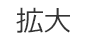 拡大